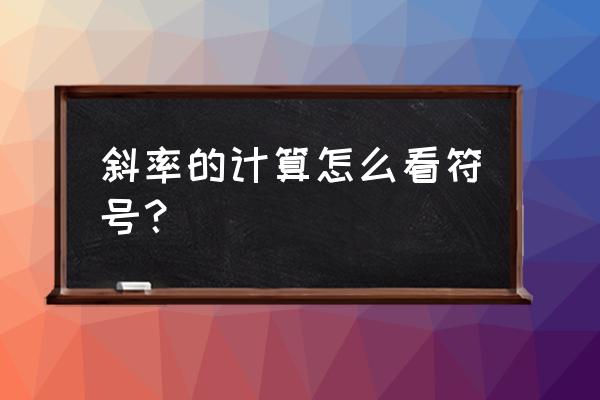 斜率的计算怎么看符号？